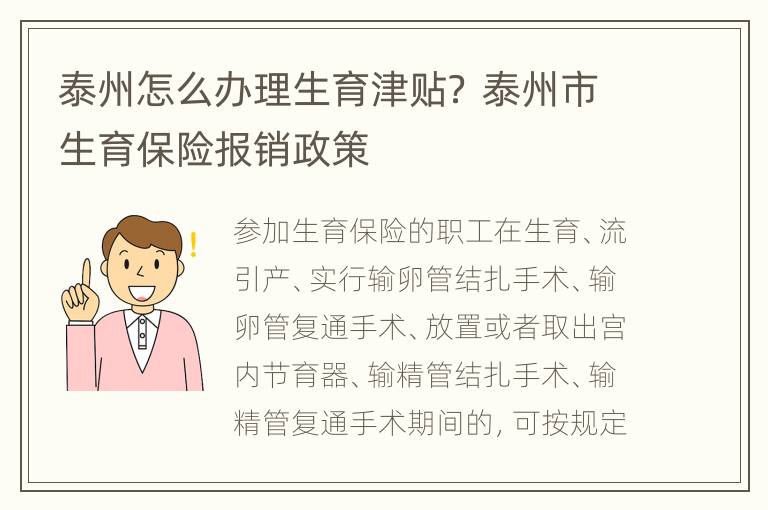 泰州怎么办理生育津贴？泰州市生育保险报销政策

参加生育保险的职工在生育、流引产、实行输卵管结扎手术、输卵管复通手术、放置或者取出宫内节育器、输精管结扎手术、输精管复通手术期间的，可按规定